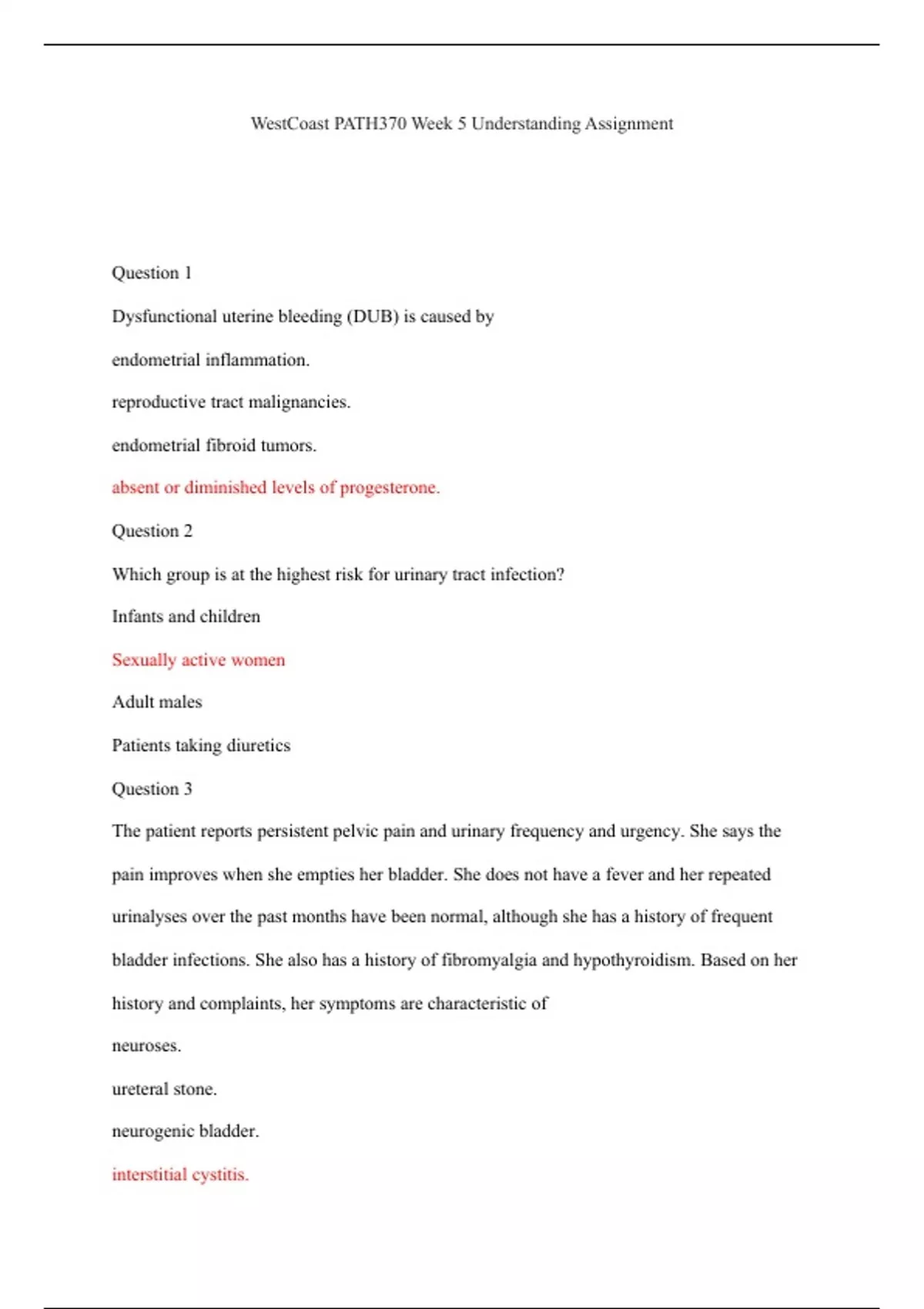 WestCoast PATH370 Week 5 Understanding Assignment

Question 1

Dysfunctional uterine bleeding (DUB) is caused by

endometrial inflammation.

reproductive tract malignancies.

endometrial fibroid tumors.

absent or diminished levels of progesterone.

Question 2

Which group is at the highest risk for urinary tract infection?

Infants and children

Sexually active women

Adult males

Patients taking diuretics

Question 3

The patient reports persistent pelvic pain and urinary frequency and urgency. She says the pain improves when she empties her bladder. She does not have a fever and her repeated urinalyses over the past months have been normal, although she has a history of frequent bladder infections. She also has a history of fibromyalgia and hypothyroidism. Based on her history and complaints, her symptoms are characteristic of

neuroses.

ureteral stone.

neurogenic bladder.

interstitial cystitis.